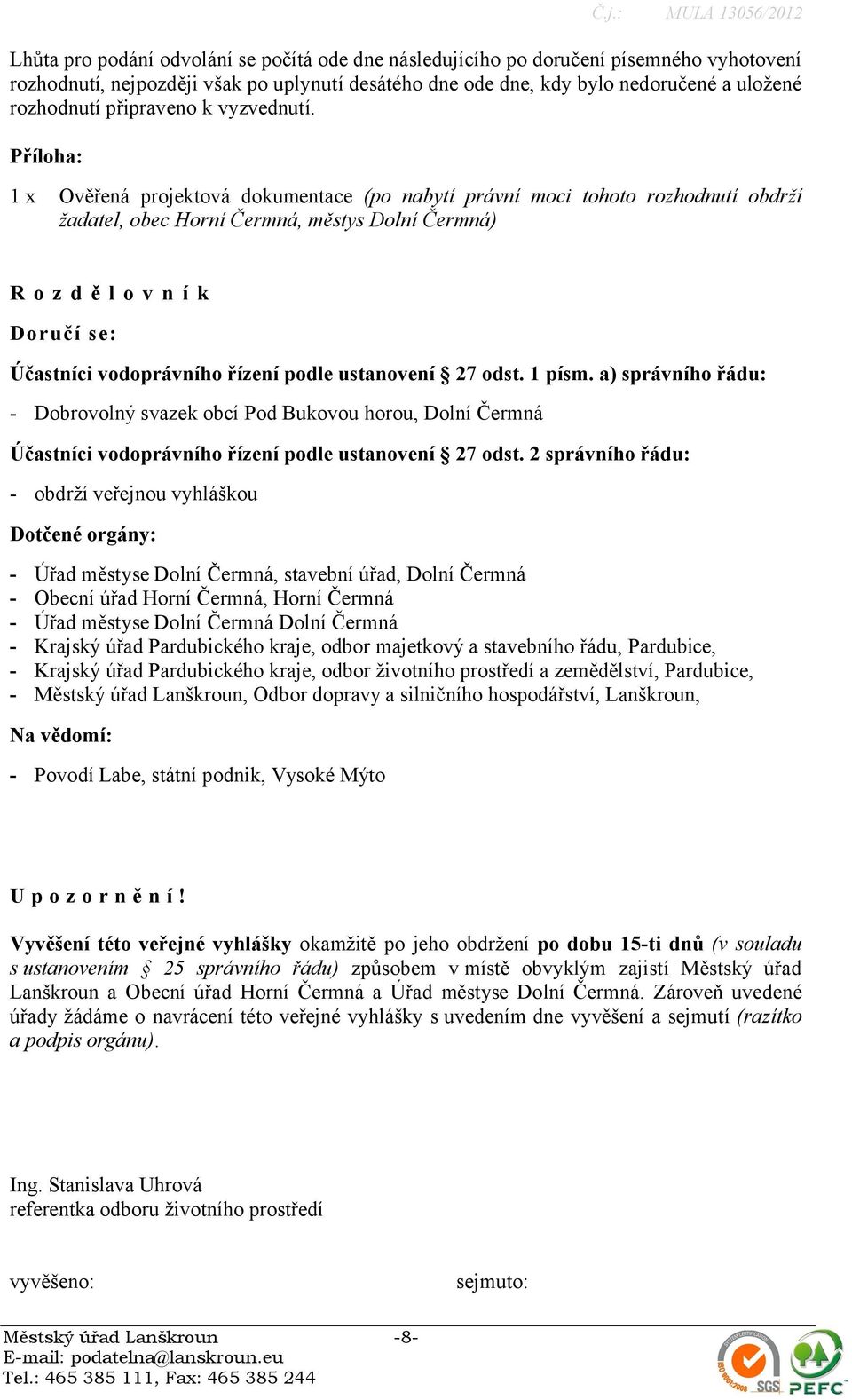 Č.j.: MULA 13056/2012

Lhůta pro podání odvolání se počítá ode dne následujícího po doručení písemného vyhotovení rozhodnutí, nejpozději však po uplynutí desátého dne ode dne, kdy bylo nedoručené a uložené rozhodnutí připraveno k vyzvednutí.

Příloha:

1 x Ověřená projektová dokumentace (po nabytí právní moci tohoto rozhodnutí obdrží žadatel, obec Horní Čermná, městys Dolní Čermná)

R o z d ě l o v n í k

Doručí se:

Účastníci vodoprávního řízení podle ustanovení § 27 odst. 1 písm. a) správního řádu:

- Dobrovolný svazek obcí Pod Bukovou horou, Dolní Čermná

Účastníci vodoprávního řízení podle ustanovení § 27 odst. 2 správního řádu:

- obdrží veřejnou vyhláškou

Dotčené orgány:

- Úřad městyse Dolní Čermná, stavební úřad, Dolní Čermná
- Obecní úřad Horní Čermná, Horní Čermná
- Úřad městyse Dolní Čermná Dolní Čermná
- Krajský úřad Pardubického kraje, odbor majetkový a stavebního řádu, Pardubice,
- Krajský úřad Pardubického kraje, odbor životního prostředí a zemědělství, Pardubice,
- Městský úřad Lanškroun, Odbor dopravy a silničního hospodářství, Lanškroun,

Na vědomí:

- Povodí Labe, státní podnik, Vysoké Mýto

U p o z o r n ě n í !

Vyvěšení této veřejné vyhlášky okamžitě po jeho obdržení po dobu 15-ti dnů (v souladu s ustanovením § 25 správního řádu) způsobem v místě obvyklým zajistí Městský úřad Lanškroun a Obecní úřad Horní Čermná a Úřad městyse Dolní Čermná. Zároveň uvedené úřady žádáme o navrácení této veřejné vyhlášky s uvedením dne vyvěšení a sejmutí (razítko a podpis orgánu).

Ing. Stanislava Uhrová
referentka odboru životního prostředí

vyvěšeno: sejmuto:

Městský úřad Lanškroun -8-
E-mail: podatelna@lanskroun.eu
Tel.: 465 385 111, Fax: 465 385 244

SGS PEFC